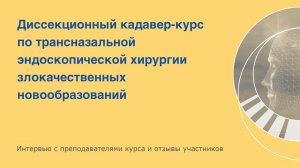 Диссекционный кадавер-курс по трансназальной эндоскопической хирургии злокачественных новообразований

Интервью с преподавателями курса и отзывы участников